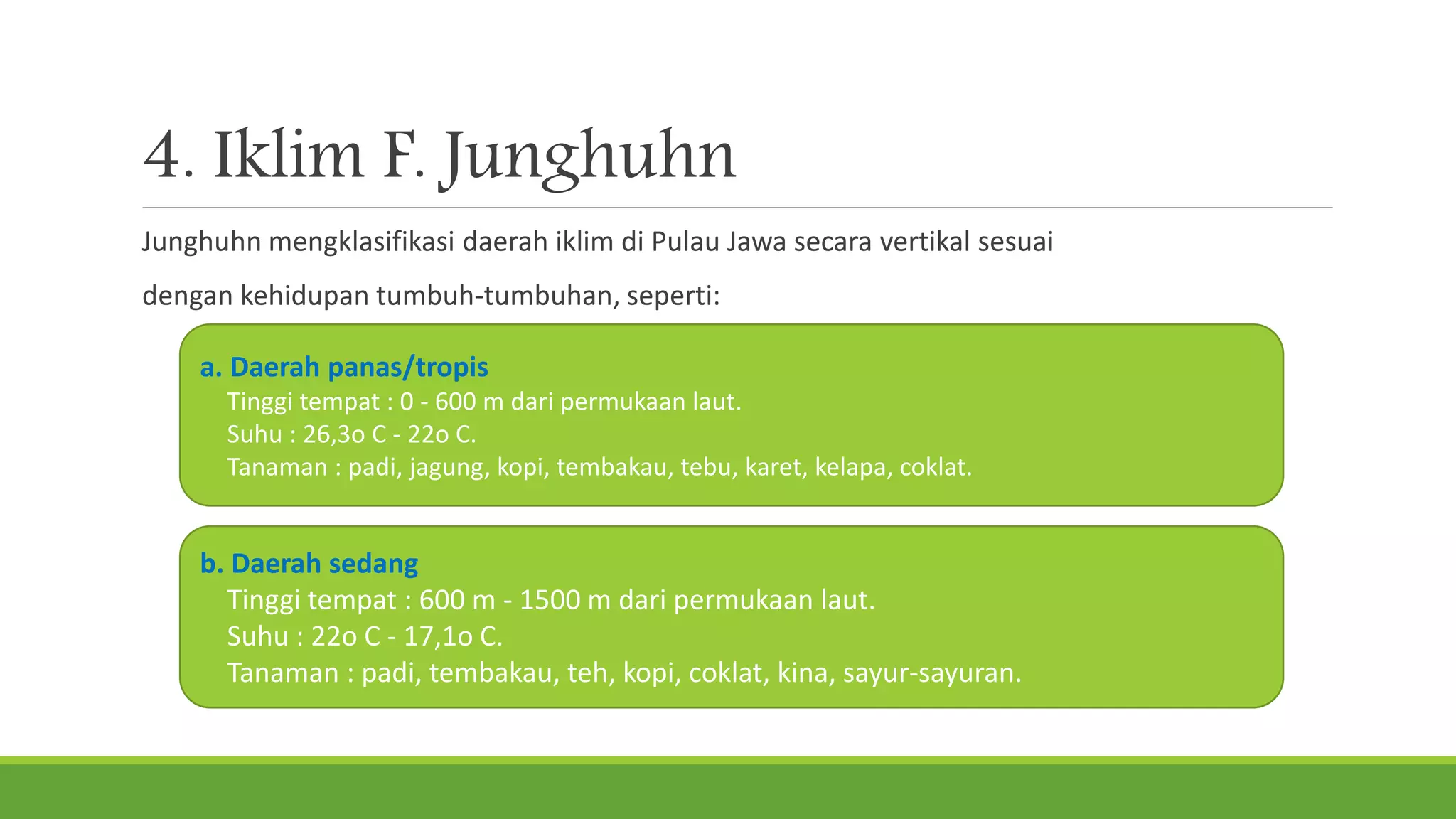 4. Iklim F. Junghuhn

Junghuhn mengklasifikasi daerah iklim di Pulau Jawa secara vertikal sesuai dengan kehidupan tumbuh-tumbuhan, seperti:

a. Daerah panas/tropis
Tinggi tempat : 0 - 600 m dari permukaan laut.
Suhu : 26,3o C - 22o C.
Tanaman : padi, jagung, kopi, tembakau, tebu, karet, kelapa, coklat.

b. Daerah sedang
Tinggi tempat : 600 m - 1500 m dari permukaan laut.
Suhu : 22o C - 17,1o C.
Tanaman : padi, tembakau, teh, kopi, coklat, kina, sayur-sayuran.